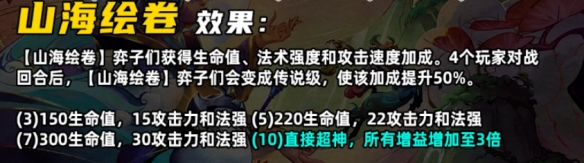 山海绘卷 效果：

【山海绘卷】弈子们获得生命值、法术强度和攻击速度加成。4个玩家对战回合后，【山海绘卷】弈子们会变成传说级，使该加成提升50%。

(3)150生命值，15攻击力和法强 (5)220生命值，22攻击力和法强
(7)300生命值，30攻击力和法强 (10)直接超神，所有增益增加至3倍